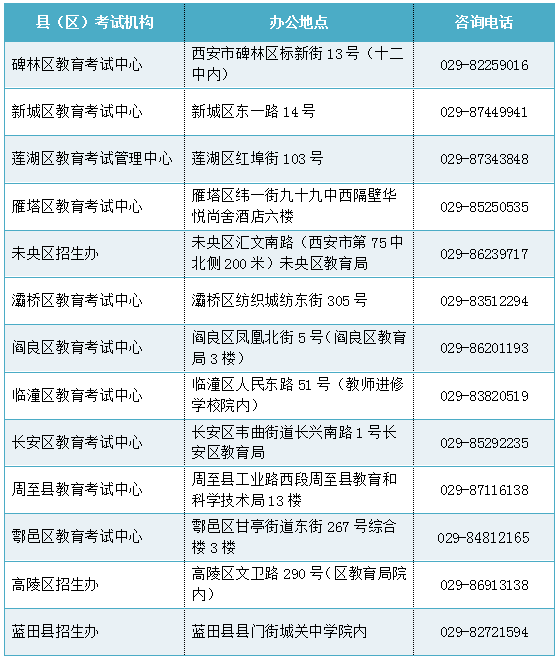 | 县（区）考试机构 | 办公地点 | 咨询电话 |
|---|---|---|
| 碑林区教育考试中心 | 西安市碑林区标新街 13 号（十二中内） | 029-82259016 |
| 新城区教育考试中心 | 新城区东一路 14 号 | 029-87449941 |
| 莲湖区教育考试管理中心 | 莲湖区红埠街 103 号 | 029-87343848 |
| 雁塔区教育考试中心 | 雁塔区纬一街九十九中西隔壁华悦尚舍酒店六楼 | 029-85250535 |
| 未央区招生办 | 未央区汇文南路（西安市第 75 中北侧 200 米）未央区教育局 | 029-86239717 |
| 灞桥区教育考试中心 | 灞桥区纺织城纺东街 305 号 | 029-83512294 |
| 阎良区教育考试中心 | 阎良区凤凰北街 5 号（阎良区教育局 3 楼） | 029-86201193 |
| 临潼区教育考试中心 | 临潼区人民东路 51 号（教师进修学校院内） | 029-83820519 |
| 长安区教育考试中心 | 长安区韦曲街道长兴南路 1 号长安区教育局 | 029-85292235 |
| 周至县教育考试中心 | 周至县工业路西段周至县教育和科学技术局 13 楼 | 029-87116138 |
| 鄠邑区教育考试中心 | 鄠邑区甘亭街道东街 267 号综合楼 3 楼 | 029-84812165 |
| 高陵区招生办 | 高陵区文卫路 290 号（区教育局院内） | 029-86913138 |
| 蓝田县招生办 | 蓝田县县门街城关中学院内 | 029-82721594 |